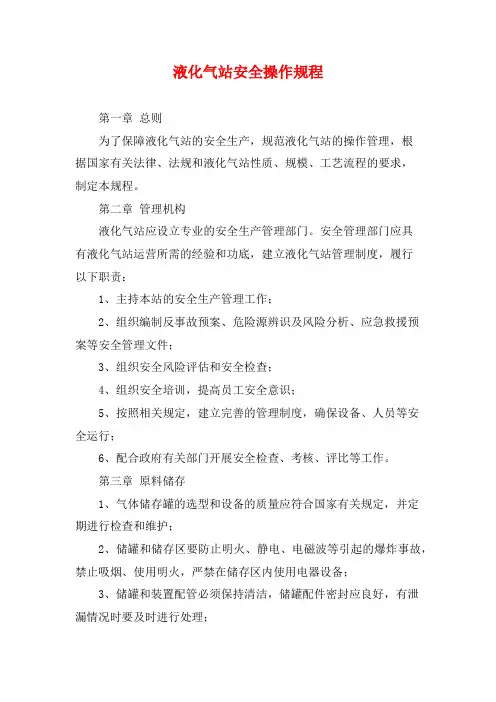 液化气站安全操作规程

第一章 总则

为了保障液化气站的安全生产，规范液化气站的操作管理，根据国家有关法律、法规和液化气站性质、规模、工艺流程的要求，制定本规程。

第二章 管理机构

液化气站应设立专业的安全生产管理部门。安全管理部门应具有液化气站运营所需的经验和功底，建立液化气站管理制度，履行以下职责：

1、主持本站的安全生产管理工作；

2、组织编制反事故预案、危险源辨识及风险分析、应急救援预案等安全管理文件；

3、组织安全风险评估和安全检查；

4、组织安全培训，提高员工安全意识；

5、按照相关规定，建立完善的管理制度，确保设备、人员等安全运行；

6、配合政府有关部门开展安全检查、考核、评比等工作。

第三章 原料储存

1、气体储存罐的选型和设备的质量应符合国家有关规定，并定期进行检查和维护；

2、储罐和储存区要防止明火、静电、电磁波等引起的爆炸事故，禁止吸烟、使用明火，严禁在储存区内使用电器设备；

3、储罐和装置配管必须保持清洁，储罐配件密封应良好，有泄漏情况时要及时进行处理；